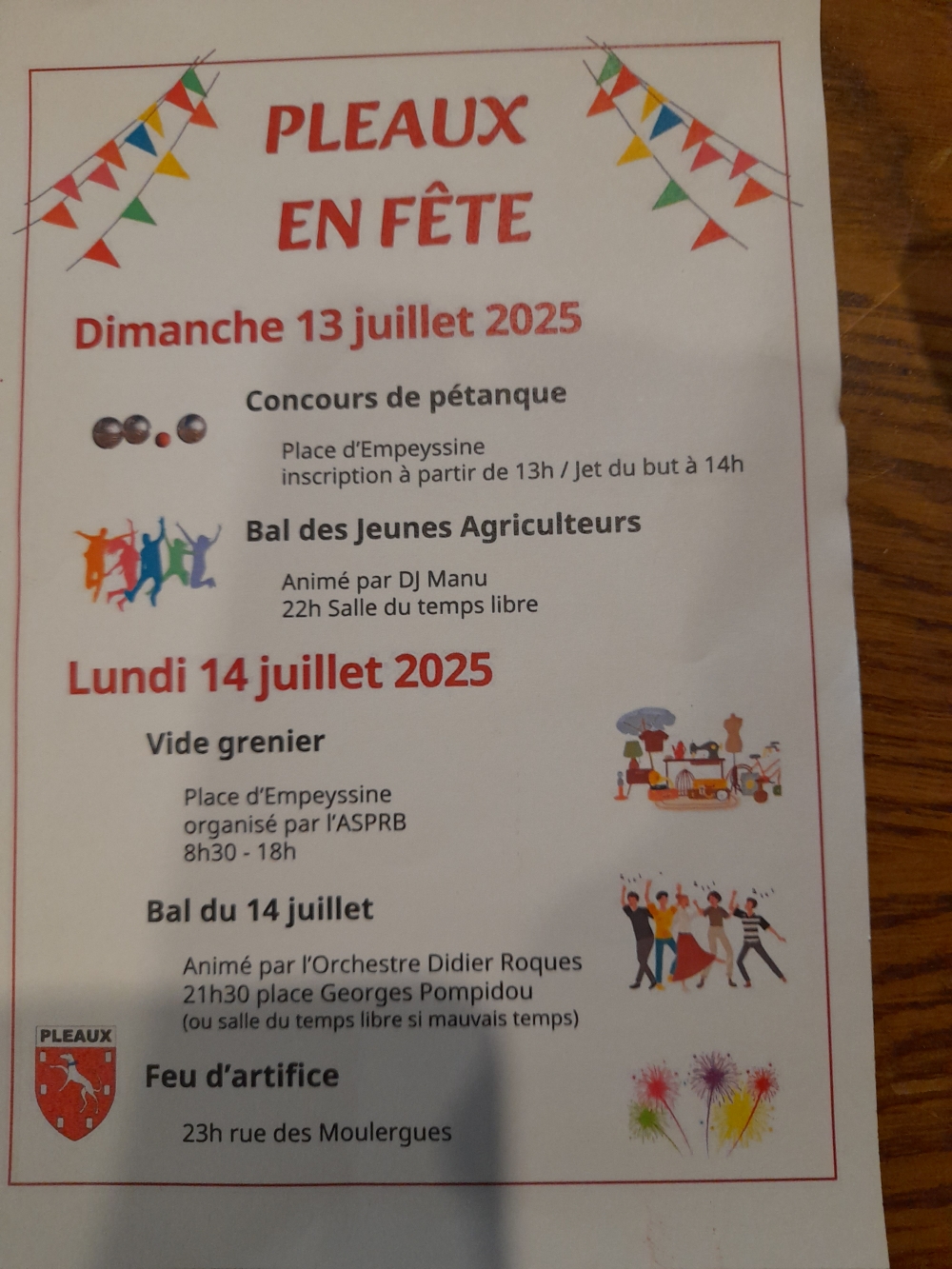 PLEAUX
EN FÊTE

Dimanche 13 juillet 2025

Concours de pétanque

Place d'Empeyssine
inscription à partir de 13h / Jet du but à 14h

Bal des Jeunes Agriculteurs

Animé par DJ Manu
22h Salle du temps libre

Lundi 14 juillet 2025

Vide grenier

Place d'Empeyssine
organisé par l'ASPRB
8h30 - 18h

Bal du 14 juillet

Animé par l'Orchestre Didier Roques
21h30 place Georges Pompidou
(ou salle du temps libre si mauvais temps)

PLEAUX

Feu d'artifice

23h rue des Moulergues